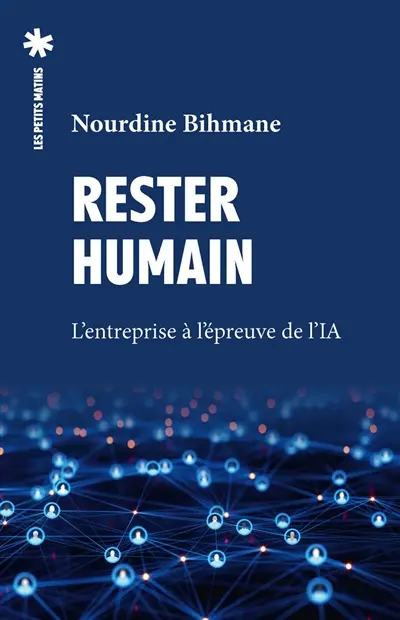 LES PETITS MATINS

Nourdine Bihmane

RESTER HUMAIN

L'entreprise à l'épreuve de l'IA